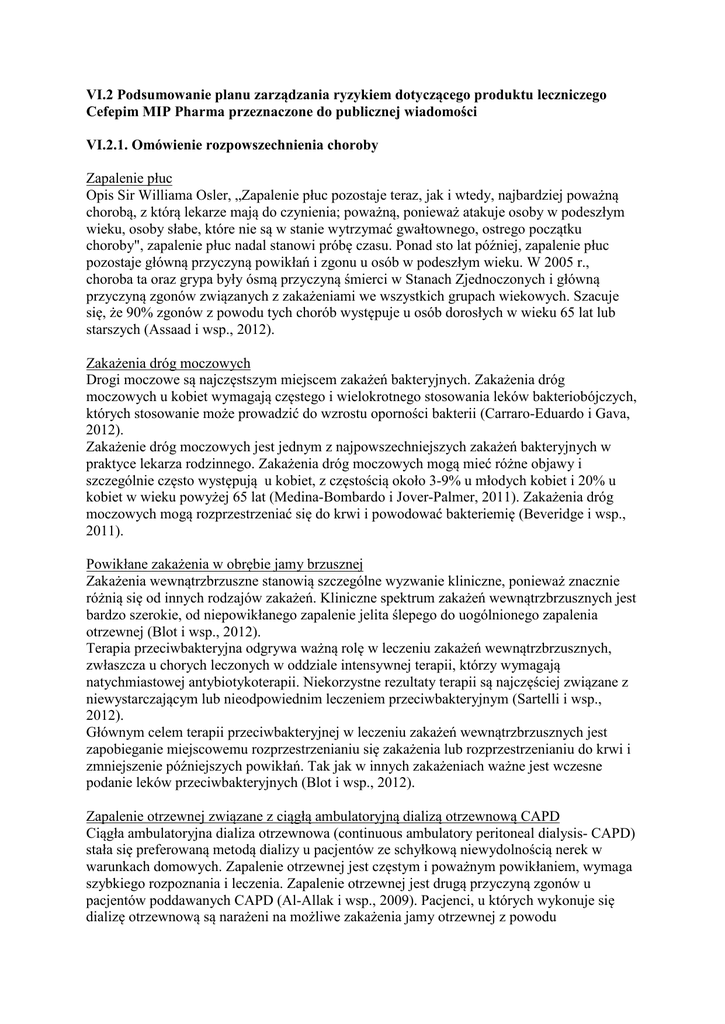 VI.2 Podsumowanie planu zarządzania ryzykiem dotyczącego produktu leczniczego Cefepim MIP Pharma przeznaczone do publicznej wiadomości

VI.2.1. Omówienie rozpowszechnienia choroby

Zapalenie płuc
Opis Sir Williama Osler, „Zapalenie płuc pozostaje teraz, jak i wtedy, najbardziej poważną chorobą, z którą lekarze mają do czynienia; poważną, ponieważ atakuje osoby w podeszłym wieku, osoby słabe, które nie są w stanie wytrzymać gwałtownego, ostrego początku choroby", zapalenie płuc nadal stanowi próbę czasu. Ponad sto lat później, zapalenie płuc pozostaje główną przyczyną powikłań i zgonu u osób w podeszłym wieku. W 2005 r., choroba ta oraz grypa były ósmą przyczyną śmierci w Stanach Zjednoczonych i główną przyczyną zgonów związanych z zakażeniami we wszystkich grupach wiekowych. Szacuje się, że 90% zgonów z powodu tych chorób występuje u osób dorosłych w wieku 65 lat lub starszych (Assaad i wsp., 2012).

Zakażenia dróg moczowych
Drogi moczowe są najczęstszym miejscem zakażeń bakteryjnych. Zakażenia dróg moczowych u kobiet wymagają częstego i wielokrotnego stosowania leków bakteriobójczych, których stosowanie może prowadzić do wzrostu oporności bakterii (Carraro-Eduardo i Gava, 2012).
Zakażenie dróg moczowych jest jednym z najpowszechniejszych zakażeń bakteryjnych w praktyce lekarza rodzinnego. Zakażenia dróg moczowych mogą mieć różne objawy i szczególnie często występują u kobiet, z częstością około 3-9% u młodych kobiet i 20% u kobiet w wieku powyżej 65 lat (Medina-Bombardo i Jover-Palmer, 2011). Zakażenia dróg moczowych mogą rozprzestrzeniać się do krwi i powodować bakteriemię (Beveridge i wsp., 2011).

Powikłane zakażenia w obrębie jamy brzusznej
Zakażenia wewnątrzbrzuszne stanowią szczególne wyzwanie kliniczne, ponieważ znacznie różnią się od innych rodzajów zakażeń. Kliniczne spektrum zakażeń wewnątrzbrzusznych jest bardzo szerokie, od niepowikłanego zapalenie jelita ślepego do uogólnionego zapalenia otrzewnej (Blot i wsp., 2012).
Terapia przeciwbakteryjna odgrywa ważną rolę w leczeniu zakażeń wewnątrzbrzusznych, zwłaszcza u chorych leczonych w oddziale intensywnej terapii, którzy wymagają natychmiastowej antybiotykoterapii. Niekorzystne rezultaty terapii są najczęściej związane z niewystarczającym lub nieodpowiednim leczeniem przeciwbakteryjnym (Sartelli i wsp., 2012).
Głównym celem terapii przeciwbakteryjnej w leczeniu zakażeń wewnątrzbrzusznych jest zapobieganie miejscowemu rozprzestrzenianiu się zakażenia lub rozprzestrzenianiu do krwi i zmniejszenie późniejszych powikłań. Tak jak w innych zakażeniach ważne jest wczesne podanie leków przeciwbakteryjnych (Blot i wsp., 2012).

Zapalenie otrzewnej związane z ciągłą ambulatoryjną dializą otrzewnową CAPD
Ciągła ambulatoryjna dializa otrzewnowa (continuous ambulatory peritoneal dialysis- CAPD) stała się preferowaną metodą dializy u pacjentów ze schyłkową niewydolnością nerek w warunkach domowych. Zapalenie otrzewnej jest częstym i poważnym powikłaniem, wymaga szybkiego rozpoznania i leczenia. Zapalenie otrzewnej jest drugą przyczyną zgonów u pacjentów poddawanych CAPD (Al-Allak i wsp., 2009). Pacjenci, u których wykonuje się dializę otrzewnową są narażeni na możliwe zakażenia jamy otrzewnej z powodu